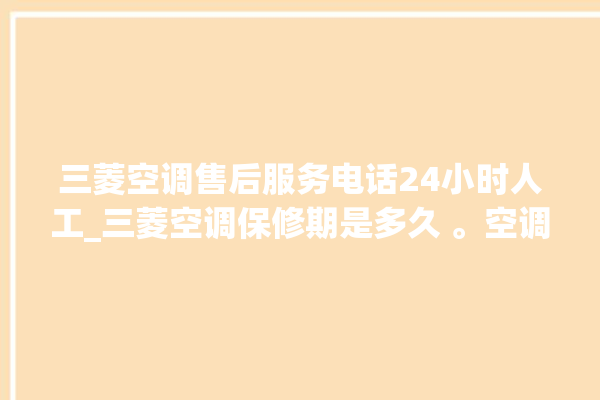 三菱空调售后服务电话24小时人工_三菱空调保修期是多久 。空调